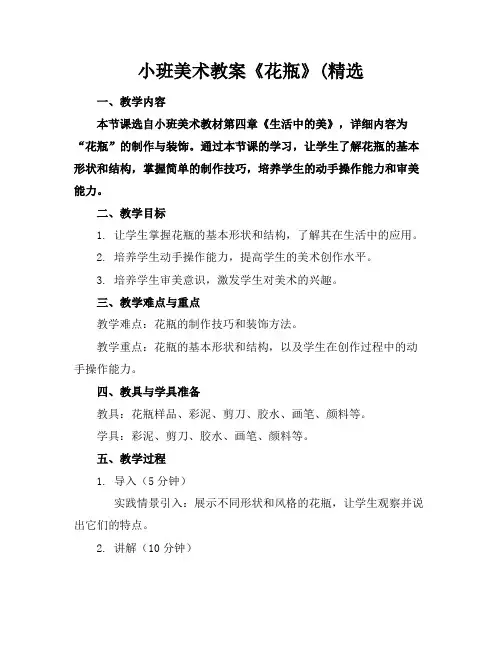 小班美术教案《花瓶》(精选

一、教学内容

本节课选自小班美术教材第四章《生活中的美》，详细内容为“花瓶”的制作与装饰。通过本节课的学习，让学生了解花瓶的基本形状和结构，掌握简单的制作技巧，培养学生的动手操作能力和审美能力。

二、教学目标

1. 让学生掌握花瓶的基本形状和结构，了解其在生活中的应用。

2. 培养学生动手操作能力，提高学生的美术创作水平。

3. 培养学生审美意识，激发学生对美术的兴趣。

三、教学难点与重点

教学难点：花瓶的制作技巧和装饰方法。

教学重点：花瓶的基本形状和结构，以及学生在创作过程中的动手操作能力。

四、教具与学具准备

教具：花瓶样品、彩泥、剪刀、胶水、画笔、颜料等。

学具：彩泥、剪刀、胶水、画笔、颜料等。

五、教学过程

1. 导入（5 分钟）

实践情景引入：展示不同形状和风格的花瓶，让学生观察并说出它们的特点。

2. 讲解（10 分钟）